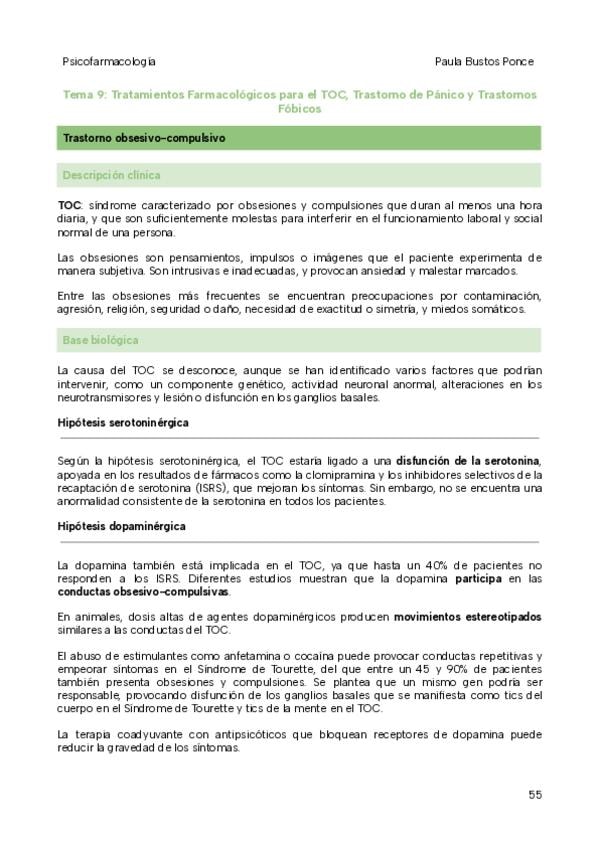 Psicofarmacología

Paula Bustos Ponce

Tema 9: Tratamientos Farmacológicos para el TOC, Trastorno de Pánico y Trastornos Fóbicos

Trastorno obsesivo-compulsivo

Descripción clínica

TOC: síndrome caracterizado por obsesiones y compulsiones que duran al menos una hora diaria, y que son suficientemente molestas para interferir en el funcionamiento laboral y social normal de una persona.

Las obsesiones son pensamientos, impulsos o imágenes que el paciente experimenta de manera subjetiva. Son intrusivas e inadecuadas, y provocan ansiedad y malestar marcados.

Entre las obsesiones más frecuentes se encuentran preocupaciones por contaminación, agresión, religión, seguridad o daño, necesidad de exactitud o simetría, y miedos somáticos.

Base biológica

La causa del TOC se desconoce, aunque se han identificado varios factores que podrían intervenir, como un componente genético, actividad neuronal anormal, alteraciones en los neurotransmisores y lesión o disfunción en los ganglios basales.

Hipótesis serotoninérgica

Según la hipótesis serotoninérgica, el TOC estaría ligado a una disfunción de la serotonina, apoyada en los resultados de fármacos como la clomipramina y los inhibidores selectivos de la recaptación de serotonina (ISRS), que mejoran los síntomas. Sin embargo, no se encuentra una anormalidad consistente de la serotonina en todos los pacientes.

Hipótesis dopaminérgica

La dopamina también está implicada en el TOC, ya que hasta un 40% de pacientes no responden a los ISRS. Diferentes estudios muestran que la dopamina participa en las conductas obsesivo-compulsivas.

En animales, dosis altas de agentes dopaminérgicos producen movimientos estereotipados similares a las conductas del TOC.

El abuso de estimulantes como anfetamina o cocaína puede provocar conductas repetitivas y empeorar síntomas en el Síndrome de Tourette, del que entre un 45 y 90% de pacientes también presenta obsesiones y compulsiones. Se plantea que un mismo gen podría ser responsable, provocando disfunción de los ganglios basales que se manifiesta como tics del cuerpo en el Síndrome de Tourette y tics de la mente en el TOC.

La terapia coadyuvante con antipsicóticos que bloquean receptores de dopamina puede reducir la gravedad de los síntomas.

55